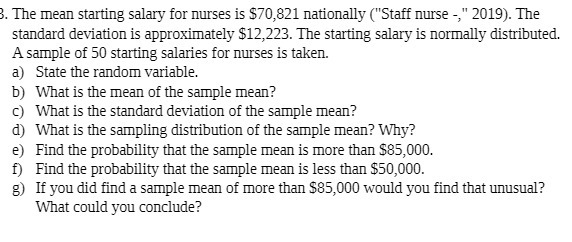 3. The mean starting salary for nurses is \$70,821 nationally ("Staff nurse -," 2019). The standard deviation is approximately \$12,223. The starting salary is normally distributed. A sample of 50 starting salaries for nurses is taken.
a) State the random variable.
b) What is the mean of the sample mean?
c) What is the standard deviation of the sample mean?
d) What is the sampling distribution of the sample mean? Why?
e) Find the probability that the sample mean is more than \$85,000.
f) Find the probability that the sample mean is less than \$50,000.
g) If you did find a sample mean of more than \$85,000 would you find that unusual? What could you conclude?